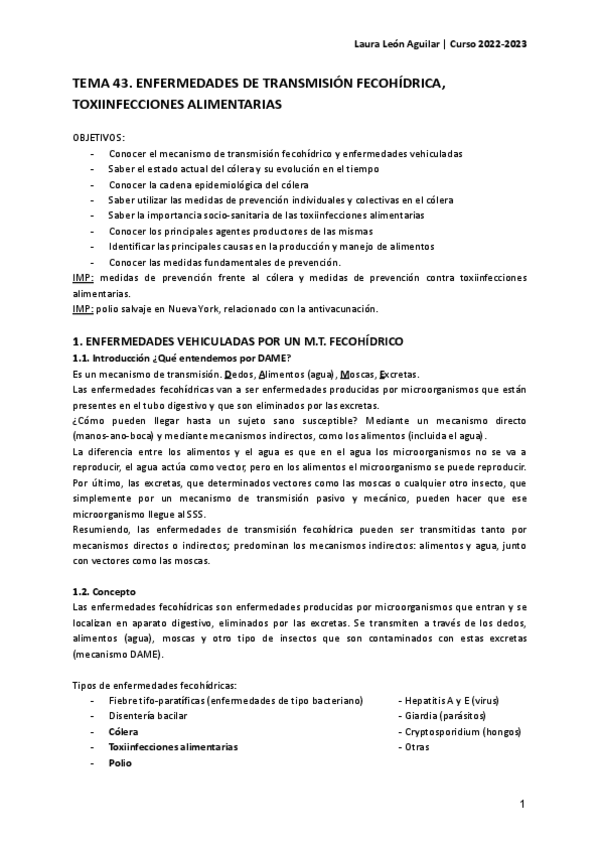 Laura León Aguilar | Curso 2022-2023

TEMA 43. ENFERMEDADES DE TRANSMISIÓN FECOHÍDRICA, TOXIINFECCIONES ALIMENTARIAS

OBJETIVOS:
- Conocer el mecanismo de transmisión fecohídrico y enfermedades vehiculadas
- Saber el estado actual del cólera y su evolución en el tiempo
- Conocer la cadena epidemiológica del cólera
- Saber utilizar las medidas de prevención individuales y colectivas en el cólera
- Saber la importancia socio-sanitaria de las toxiinfecciones alimentarias
- Conocer los principales agentes productores de las mismas
- Identificar las principales causas en la producción y manejo de alimentos
- Conocer las medidas fundamentales de prevención.

IMP: medidas de prevención frente al cólera y medidas de prevención contra toxiinfecciones alimentarias.
IMP: polio salvaje en Nueva York, relacionado con la antivacunación.

1. ENFERMEDADES VEHICULADAS POR UN M.T. FECOHÍDRICO
1.1. Introducción ¿Qué entendemos por DAME?
Es un mecanismo de transmisión. Dedos, Alimentos (agua), Moscas, Excretas.
Las enfermedades fecohídricas van a ser enfermedades producidas por microorganismos que están presentes en el tubo digestivo y que son eliminados por las excretas.
¿Cómo pueden llegar hasta un sujeto sano susceptible? Mediante un mecanismo directo (manos-ano-boca) y mediante mecanismos indirectos, como los alimentos (incluida el agua).
La diferencia entre los alimentos y el agua es que en el agua los microorganismos no se va a reproducir, el agua actúa como vector, pero en los alimentos el microorganismo se puede reproducir.
Por último, las excretas, que determinados vectores como las moscas o cualquier otro insecto, que simplemente por un mecanismo de transmisión pasivo y mecánico, pueden hacer que ese microorganismo llegue al SSS.
Resumiendo, las enfermedades de transmisión fecohídrica pueden ser transmitidas tanto por mecanismos directos o indirectos; predominan los mecanismos indirectos: alimentos y agua, junto con vectores como las moscas.

1.2. Concepto
Las enfermedades fecohídricas son enfermedades producidas por microorganismos que entran y se localizan en aparato digestivo, eliminados por las excretas. Se transmiten a través de los dedos, alimentos (agua), moscas y otro tipo de insectos que son contaminados con estas excretas (mecanismo DAME).

Tipos de enfermedades fecohídricas:
- Fiebre tifo-paratíficas (enfermedades de tipo bacteriano)
- Disentería bacilar
- Cólera
- Toxiinfecciones alimentarias
- Polio

- Hepatitis A y E (virus)
- Giardia (parásitos)
- Cryptosporidium (hongos)
- Otras

1